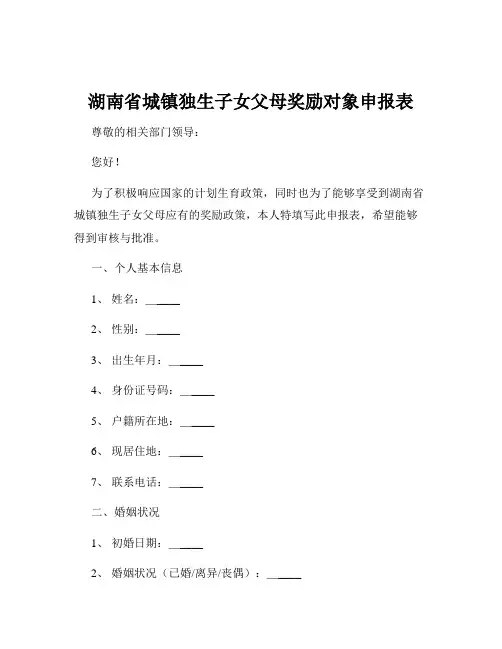 湖南省城镇独生子女父母奖励对象申报表

尊敬的相关部门领导：

您好！

为了积极响应国家的计划生育政策，同时也为了能够享受到湖南省城镇独生子女父母应有的奖励政策，本人特填写此申报表，希望能够得到审核与批准。

一、个人基本信息

1、姓名：______

2、性别：______

3、出生年月：______

4、身份证号码：______

5、户籍所在地：______

6、现居住地：______

7、联系电话：______

二、婚姻状况

1、初婚日期：______

2、婚姻状况（已婚/离异/丧偶）：______